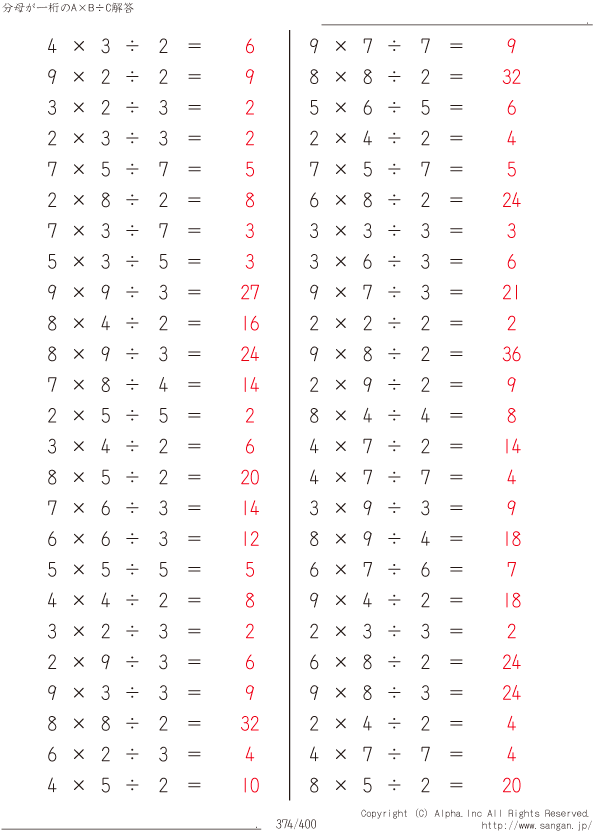 分母が一桁のA×B÷C解答

$4 \times 3 \div 2 = 6$
$9 \times 2 \div 2 = 9$
$3 \times 2 \div 3 = 2$
$2 \times 3 \div 3 = 2$
$7 \times 5 \div 7 = 5$
$2 \times 8 \div 2 = 8$
$7 \times 3 \div 7 = 3$
$5 \times 3 \div 5 = 3$
$9 \times 9 \div 3 = 27$
$8 \times 4 \div 2 = 16$
$8 \times 9 \div 3 = 24$
$7 \times 8 \div 4 = 14$
$2 \times 5 \div 5 = 2$
$3 \times 4 \div 2 = 6$
$8 \times 5 \div 2 = 20$
$7 \times 6 \div 3 = 14$
$6 \times 6 \div 3 = 12$
$5 \times 5 \div 5 = 5$
$4 \times 4 \div 2 = 8$
$3 \times 2 \div 3 = 2$
$2 \times 9 \div 3 = 6$
$9 \times 3 \div 3 = 9$
$8 \times 8 \div 2 = 32$
$6 \times 2 \div 3 = 4$
$4 \times 5 \div 2 = 10$

$9 \times 7 \div 7 = 9$
$8 \times 8 \div 2 = 32$
$5 \times 6 \div 5 = 6$
$2 \times 4 \div 2 = 4$
$7 \times 5 \div 7 = 5$
$6 \times 8 \div 2 = 24$
$3 \times 3 \div 3 = 3$
$3 \times 6 \div 3 = 6$
$9 \times 7 \div 3 = 21$
$2 \times 2 \div 2 = 2$
$9 \times 8 \div 2 = 36$
$2 \times 9 \div 2 = 9$
$8 \times 4 \div 4 = 8$
$4 \times 7 \div 2 = 14$
$4 \times 7 \div 7 = 4$
$3 \times 9 \div 3 = 9$
$8 \times 9 \div 4 = 18$
$6 \times 7 \div 6 = 7$
$9 \times 4 \div 2 = 18$
$2 \times 3 \div 3 = 2$
$6 \times 8 \div 2 = 24$
$9 \times 8 \div 3 = 24$
$2 \times 4 \div 2 = 4$
$4 \times 7 \div 7 = 4$
$8 \times 5 \div 2 = 20$

374/400
Copyright (C) Alpha.Inc All Rights Reserved.
http://www.sangan.jp/